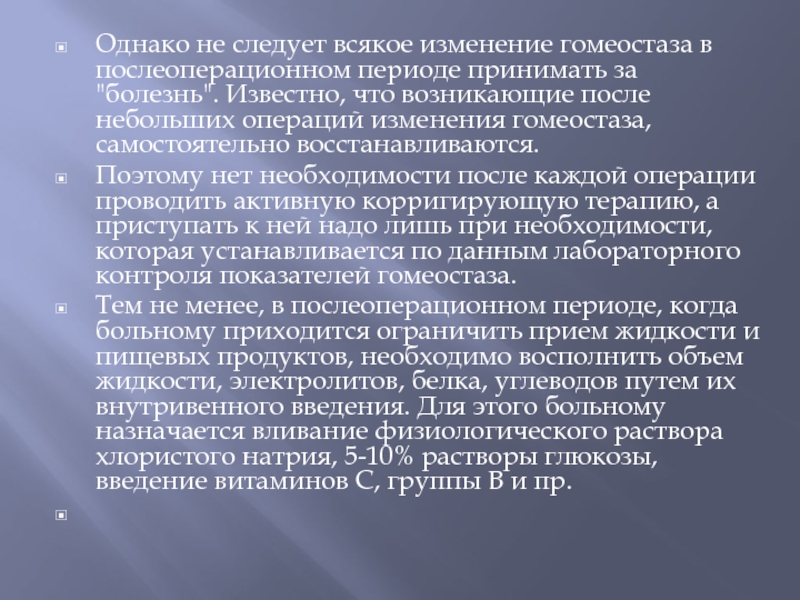 • Однако не следует всякое изменение гомеостаза в послеоперационном периоде принимать за "болезнь". Известно, что возникающие после небольших операций изменения гомеостаза, самостоятельно восстанавливаются.

• Поэтому нет необходимости после каждой операции проводить активную корригирующую терапию, а приступать к ней надо лишь при необходимости, которая устанавливается по данным лабораторного контроля показателей гомеостаза.

• Тем не менее, в послеоперационном периоде, когда больному приходится ограничить прием жидкости и пищевых продуктов, необходимо восполнить объем жидкости, электролитов, белка, углеводов путем их внутривенного введения. Для этого больному назначается вливание физиологического раствора хлористого натрия, 5-10% растворы глюкозы, введение витаминов С, группы В и пр.

•